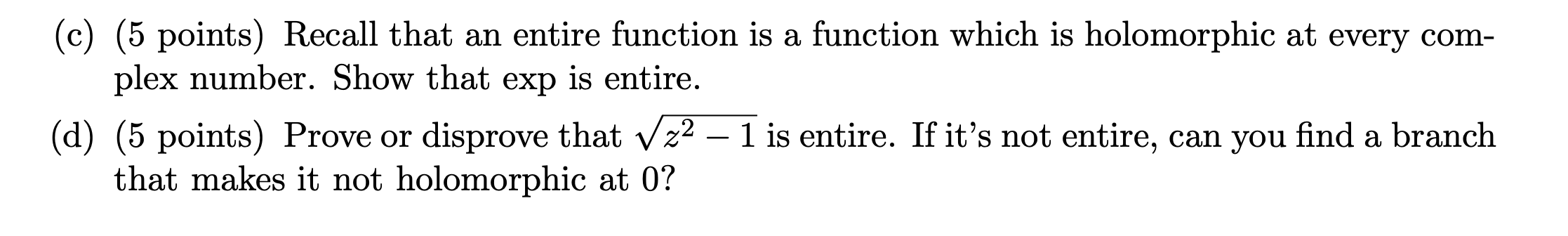 (c) (5 points) Recall that an entire function is a function which is holomorphic at every complex number. Show that exp is entire.

(d) (5 points) Prove or disprove that $\sqrt{z^2 - 1}$ is entire. If it's not entire, can you find a branch that makes it not holomorphic at 0?